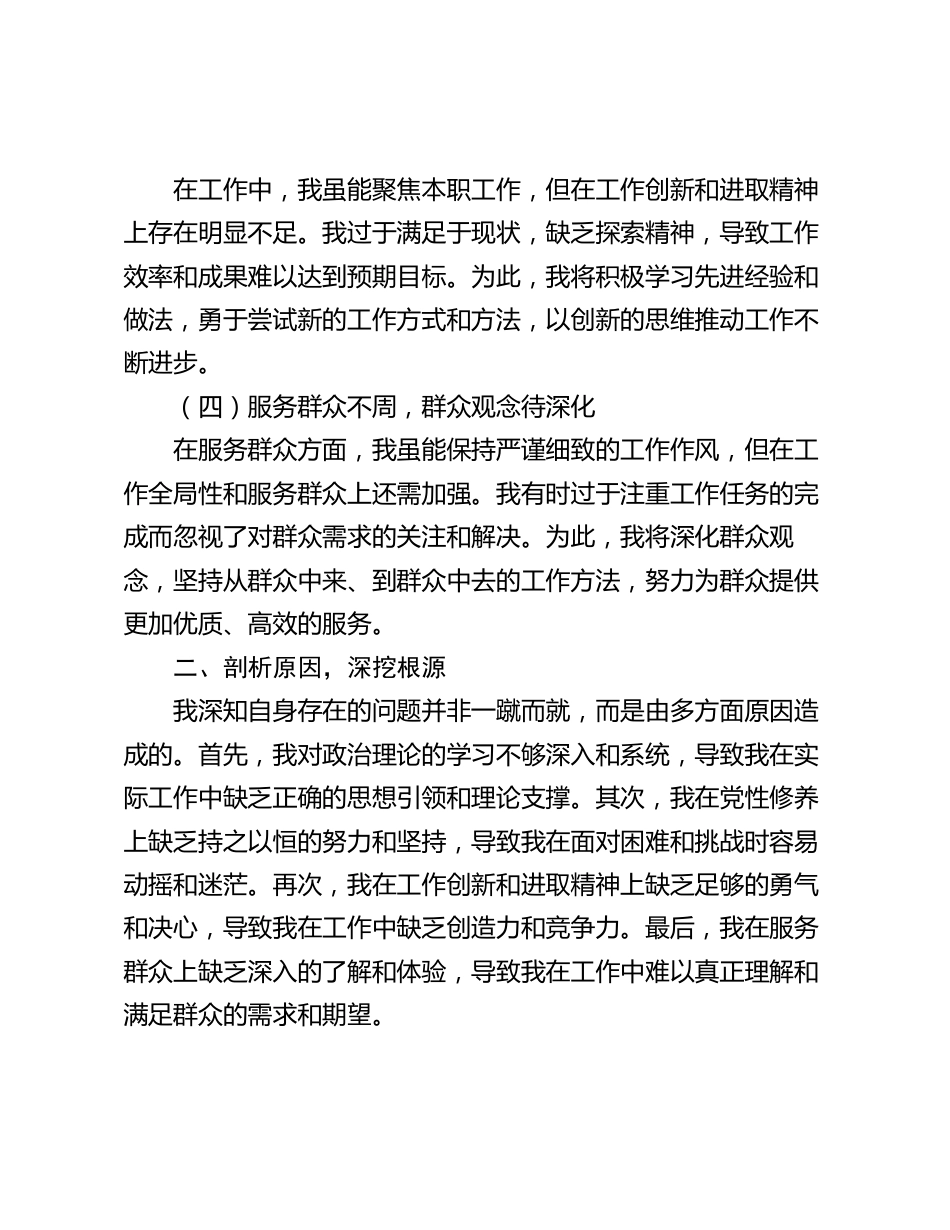 在工作中，我虽能聚焦本职工作，但在工作创新和进取精神上存在明显不足。我过于满足于现状，缺乏探索精神，导致工作效率和成果难以达到预期目标。为此，我将积极学习先进经验和做法，勇于尝试新的工作方式和方法，以创新的思维推动工作不断进步。

（四）服务群众不周，群众观念待深化

在服务群众方面，我虽能保持严谨细致的工作作风，但在工作全局性和服务群众上还需加强。我有时过于注重工作任务的完成而忽视了对群众需求的关注和解决。为此，我将深化群众观念，坚持从群众中来、到群众中去的工作方法，努力为群众提供更加优质、高效的服务。

二、剖析原因，深挖根源

我深知自身存在的问题并非一蹴而就，而是由多方面原因造成的。首先，我对政治理论的学习不够深入和系统，导致我在实际工作中缺乏正确的思想引领和理论支撑。其次，我在党性修养上缺乏持之以恒的努力和坚持，导致我在面对困难和挑战时容易动摇和迷茫。再次，我在工作创新和进取精神上缺乏足够的勇气和决心，导致我在工作中缺乏创造力和竞争力。最后，我在服务群众上缺乏深入的了解和体验，导致我在工作中难以真正理解和满足群众的需求和期望。